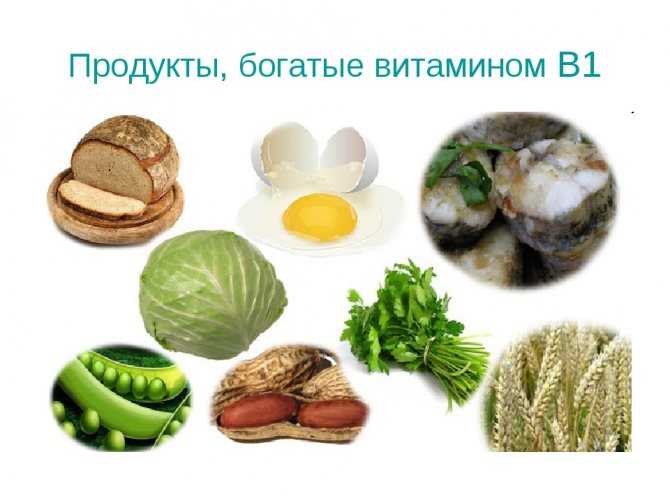 Продукты, богатые витамином В1